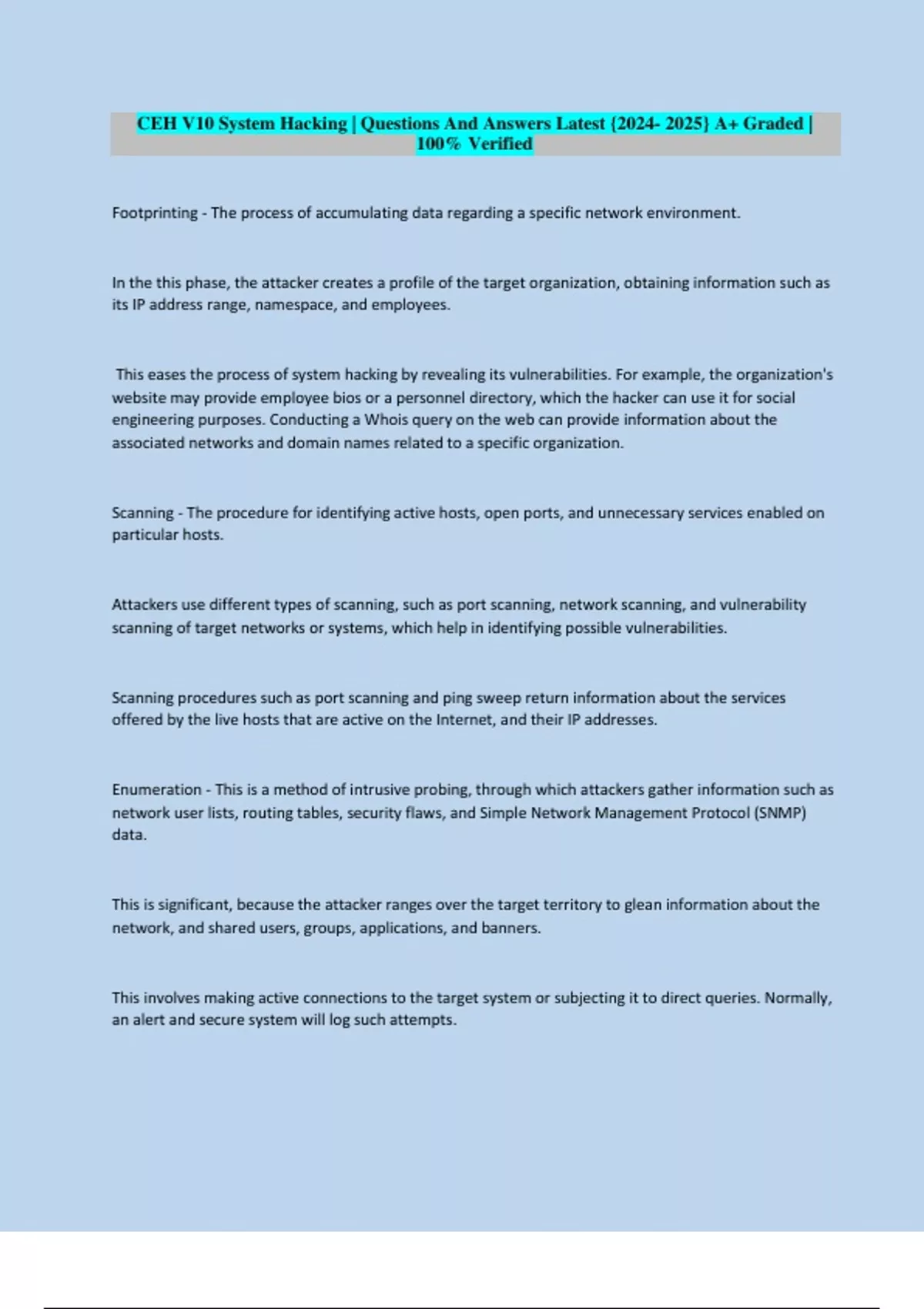 CEH V10 System Hacking | Questions And Answers Latest {2024- 2025} A+ Graded | 100% Verified

Footprinting - The process of accumulating data regarding a specific network environment.

In the this phase, the attacker creates a profile of the target organization, obtaining information such as its IP address range, namespace, and employees.

This eases the process of system hacking by revealing its vulnerabilities. For example, the organization's website may provide employee bios or a personnel directory, which the hacker can use it for social engineering purposes. Conducting a Whois query on the web can provide information about the associated networks and domain names related to a specific organization.

Scanning - The procedure for identifying active hosts, open ports, and unnecessary services enabled on particular hosts.

Attackers use different types of scanning, such as port scanning, network scanning, and vulnerability scanning of target networks or systems, which help in identifying possible vulnerabilities.

Scanning procedures such as port scanning and ping sweep return information about the services offered by the live hosts that are active on the Internet, and their IP addresses.

Enumeration - This is a method of intrusive probing, through which attackers gather information such as network user lists, routing tables, security flaws, and Simple Network Management Protocol (SNMP) data.

This is significant, because the attacker ranges over the target territory to glean information about the network, and shared users, groups, applications, and banners.

This involves making active connections to the target system or subjecting it to direct queries. Normally, an alert and secure system will log such attempts.